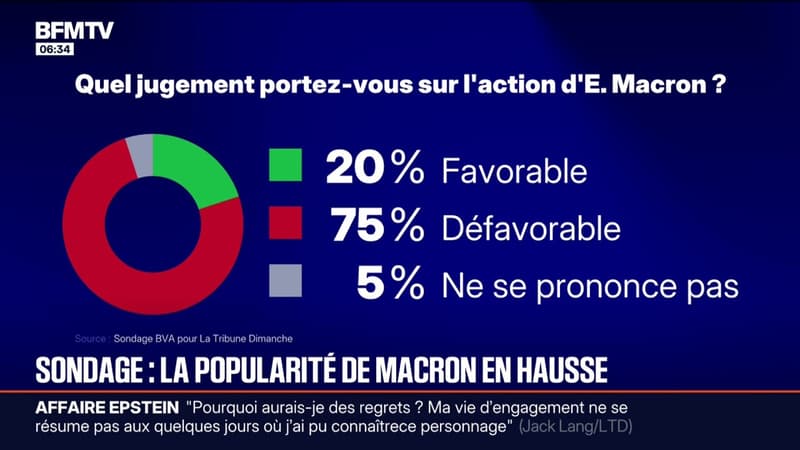 BFMTV
06:34

Quel jugement portez-vous sur l'action d'E. Macron ?

20 % Favorable
75 % Défavorable
5 % Ne se prononce pas

Source : Sondage BVA pour La Tribune Dimanche

SONDAGE : LA POPULARITÉ DE MACRON EN HAUSSE

AFFAIRE EPSTEIN "Pourquoi aurais-je des regrets ? Ma vie d'engagement ne se résume pas aux quelques jours où j'ai pu connaîtrece personnage" (Jack Lang/LTD)